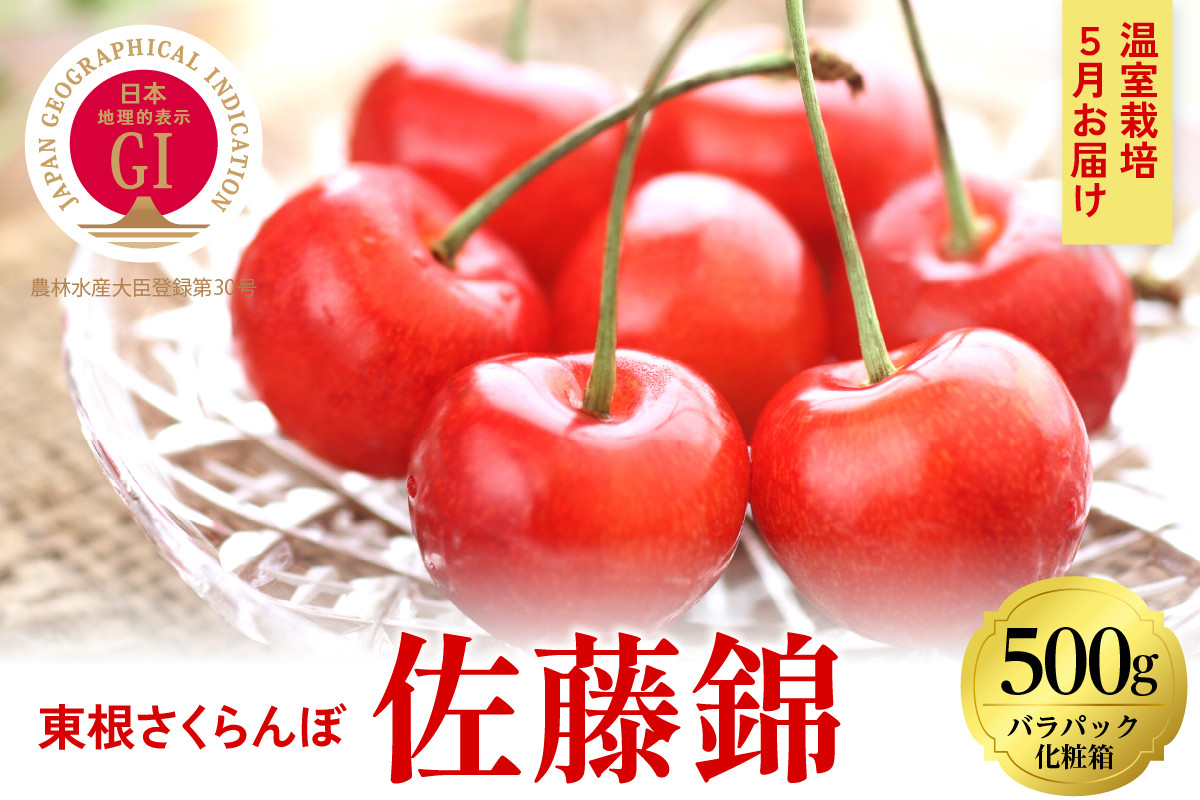 JAPAN GEOGRAPHICAL INDICATION
日本
地理的表示
GI
農林水産大臣登録第30号

温室栽培
5月お届け

東根さくらんぼ
佐藤錦

500g
バラパック
化粧箱